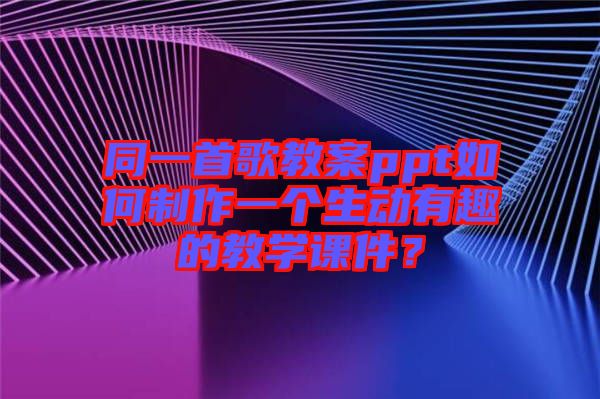 同一首歌教案ppt如何制作一个生动有趣的教学课件？